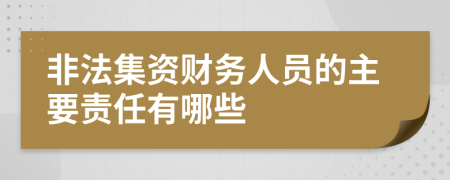 非法集资财务人员的主要责任有哪些